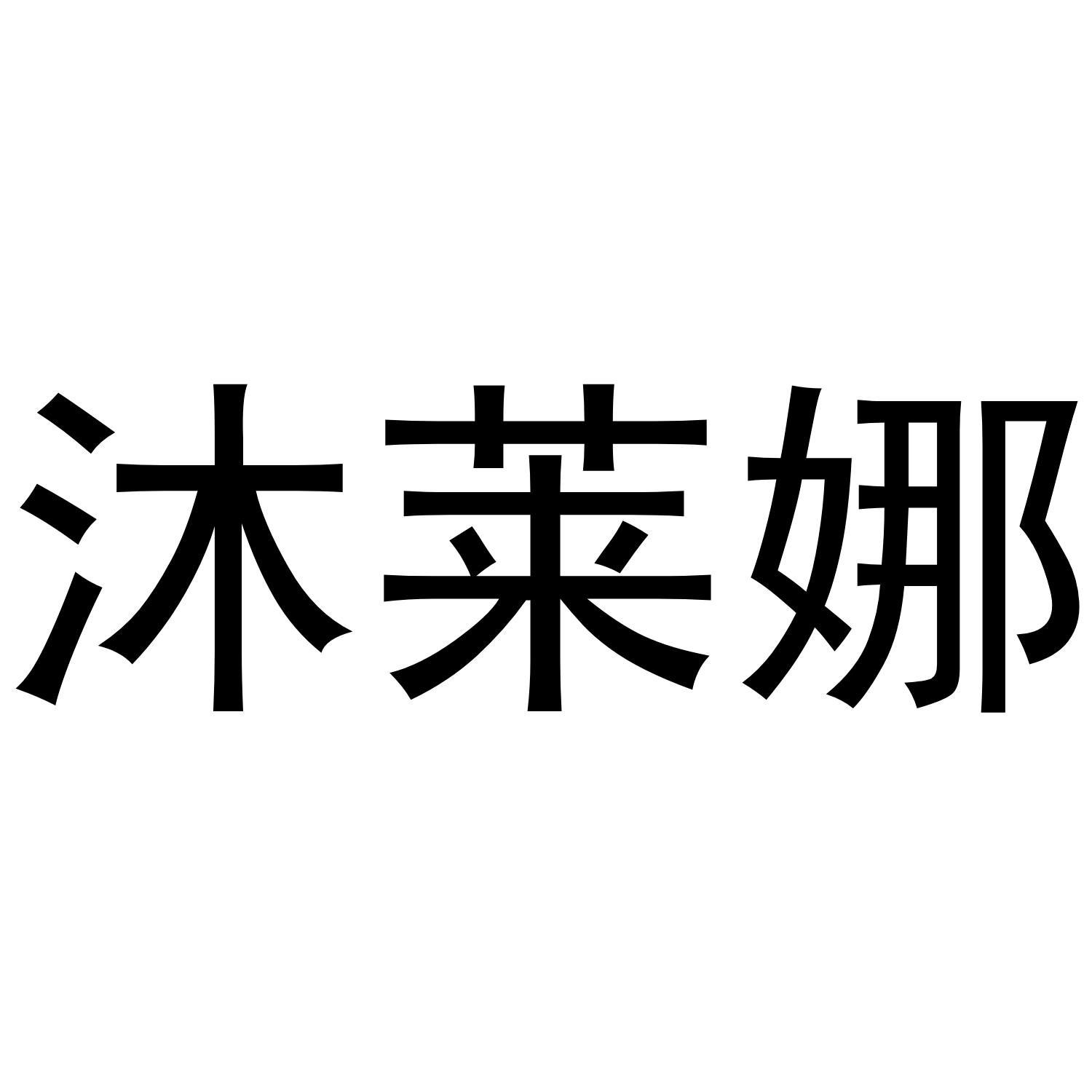 沐莱娜